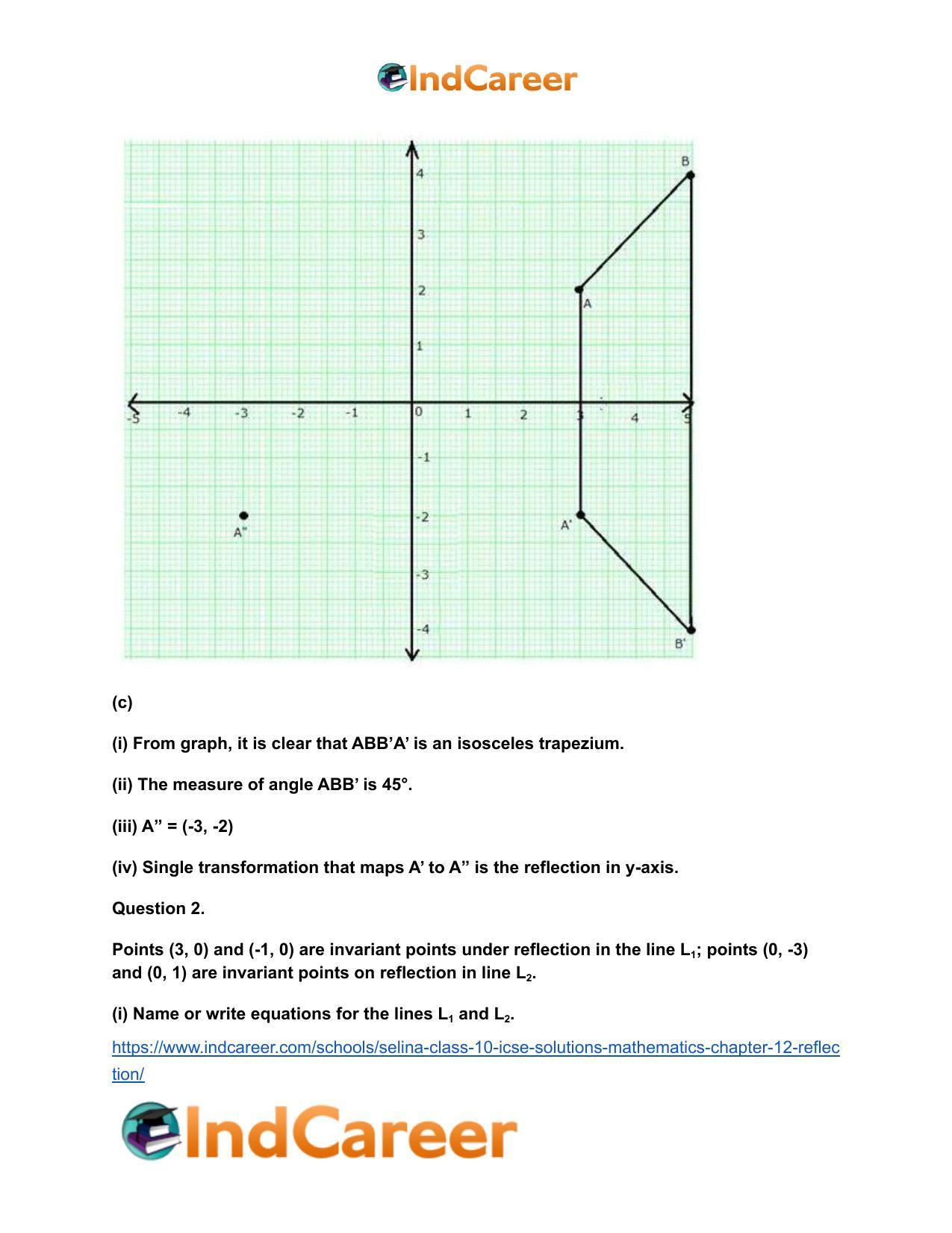 IndCareer

B
4
3
2
A
1
-5
-4
-3
-2
-1
0
1
2
3
4
5
-1
-2
A"
A'
-3
-4
B'

(c)

(i) From graph, it is clear that ABB'A' is an isosceles trapezium.

(ii) The measure of angle ABB' is 45°.

(iii) A" = (-3, -2)

(iv) Single transformation that maps A' to A" is the reflection in y-axis.

Question 2.

Points (3, 0) and (-1, 0) are invariant points under reflection in the line $L_1$; points (0, -3) and (0, 1) are invariant points on reflection in line $L_2$.

(i) Name or write equations for the lines $L_1$ and $L_2$.

https://www.indcareer.com/schools/selina-class-10-icse-solutions-mathematics-chapter-12-reflection/

IndCareer